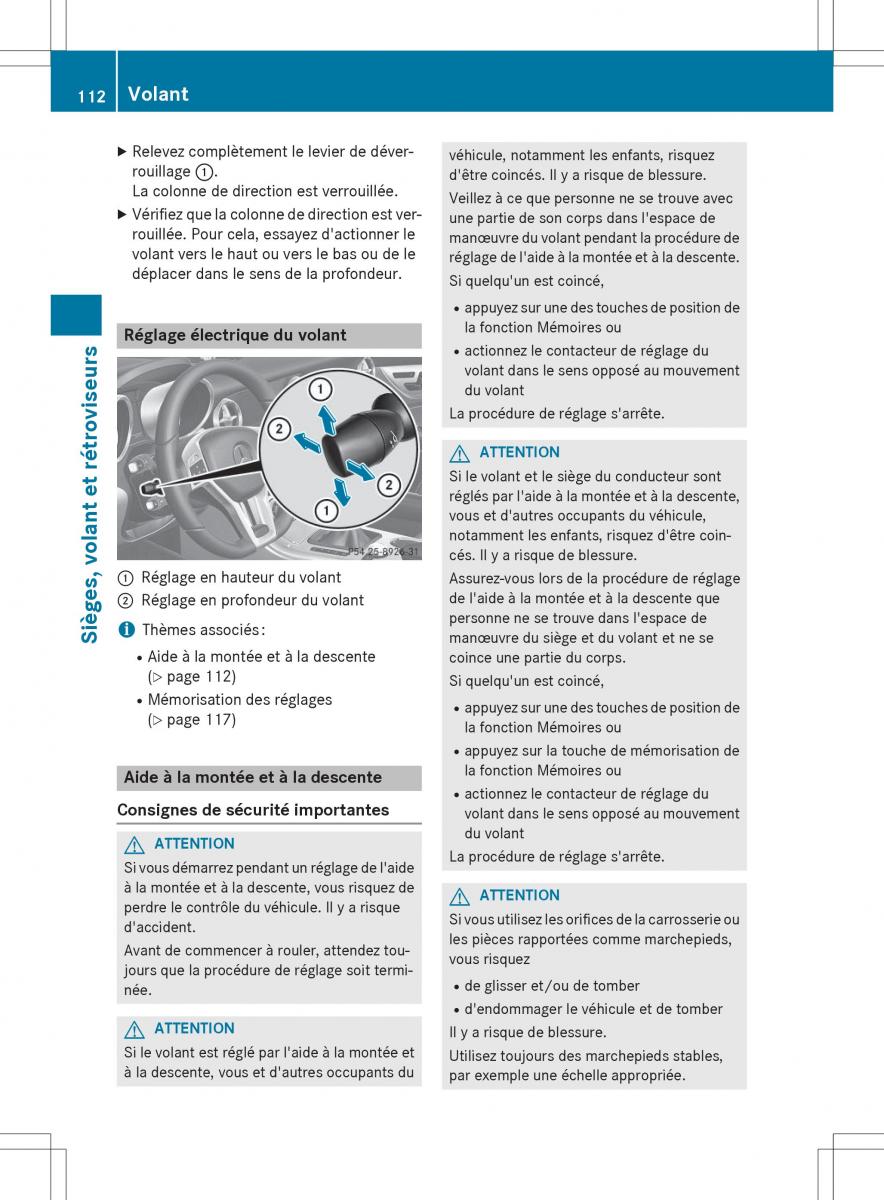 112 Volant

Sièges, volant et rétroviseurs

▶ Relevez complètement le levier de déverrouillage ①.
La colonne de direction est verrouillée.

▶ Vérifiez que la colonne de direction est verrouillée. Pour cela, essayez d'actionner le volant vers le haut ou vers le bas ou de le déplacer dans le sens de la profondeur.

Réglage électrique du volant

①
②
②
①
P54.25-8926-31

① Réglage en hauteur du volant
② Réglage en profondeur du volant

i Thèmes associés :
• Aide à la montée et à la descente (▷ page 112)
• Mémorisation des réglages (▷ page 117)

Aide à la montée et à la descente

Consignes de sécurité importantes

⚠ ATTENTION
Si vous démarrez pendant un réglage de l'aide à la montée et à la descente, vous risquez de perdre le contrôle du véhicule. Il y a risque d'accident.
Avant de commencer à rouler, attendez toujours que la procédure de réglage soit terminée.

⚠ ATTENTION
Si le volant est réglé par l'aide à la montée et à la descente, vous et d'autres occupants du véhicule, notamment les enfants, risquez d'être coincés. Il y a risque de blessure.
Veillez à ce que personne ne se trouve avec une partie de son corps dans l'espace de manœuvre du volant pendant la procédure de réglage de l'aide à la montée et à la descente.
Si quelqu'un est coincé,
• appuyez sur une des touches de position de la fonction Mémoires ou
• actionnez le contacteur de réglage du volant dans le sens opposé au mouvement du volant
La procédure de réglage s'arrête.

⚠ ATTENTION
Si le volant et le siège du conducteur sont réglés par l'aide à la montée et à la descente, vous et d'autres occupants du véhicule, notamment les enfants, risquez d'être coincés. Il y a risque de blessure.
Assurez-vous lors de la procédure de réglage de l'aide à la montée et à la descente que personne ne se trouve dans l'espace de manœuvre du siège et du volant et ne se coince une partie du corps.
Si quelqu'un est coincé,
• appuyez sur une des touches de position de la fonction Mémoires ou
• appuyez sur la touche de mémorisation de la fonction Mémoires ou
• actionnez le contacteur de réglage du volant dans le sens opposé au mouvement du volant
La procédure de réglage s'arrête.

⚠ ATTENTION
Si vous utilisez les orifices de la carrosserie ou les pièces rapportées comme marchepieds, vous risquez
• de glisser et/ou de tomber
• d'endommager le véhicule et de tomber
Il y a risque de blessure.
Utilisez toujours des marchepieds stables, par exemple une échelle appropriée.